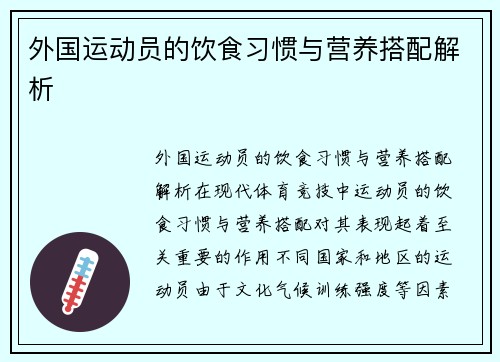 外国运动员的饮食习惯与营养搭配解析

外国运动员的饮食习惯与营养搭配解析在现代体育竞技中运动员的饮食习惯与营养搭配对其表现起着至关重要的作用不同国家和地区的运动员由于文化气候训练强度等因素